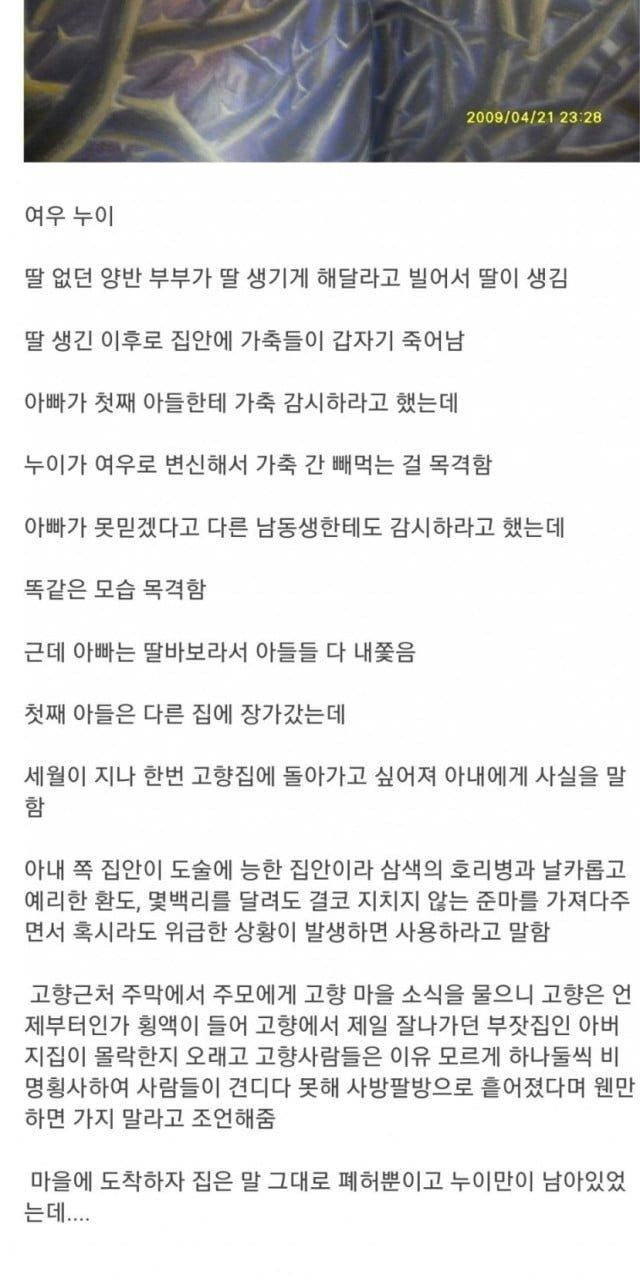 2009/04/21 23:28

여우 누이

딸 없던 양반 부부가 딸 생기게 해달라고 빌어서 딸이 생김

딸 생긴 이후로 집안에 가축들이 갑자기 죽어남

아빠가 첫째 아들한테 가축 감시하라고 했는데

누이가 여우로 변신해서 가축 간 빼먹는 걸 목격함

아빠가 못믿겠다고 다른 남동생한테도 감시하라고 했는데

똑같은 모습 목격함

근데 아빠는 딸바보라서 아들들 다 내쫓음

첫째 아들은 다른 집에 장가갔는데

세월이 지나 한번 고향집에 돌아가고 싶어져 아내에게 사실을 말함

아내 쪽 집안이 도술에 능한 집안이라 삼색의 호리병과 날카롭고 예리한 환도, 몇백리를 달려도 결코 지치지 않는 준마를 가져다주면서 혹시라도 위급한 상황이 발생하면 사용하라고 말함

고향근처 주막에서 주모에게 고향 마을 소식을 물으니 고향은 언제부터인가 횡액이 들어 고향에서 제일 잘나가던 부잣집인 아버지집이 몰락한지 오래고 고향사람들은 이유 모르게 하나둘씩 비명횡사하여 사람들이 견디다 못해 사방팔방으로 흩어졌다며 웬만하면 가지 말라고 조언해줌

마을에 도착하자 집은 말 그대로 폐허뿐이고 누이만이 남아있었는데....